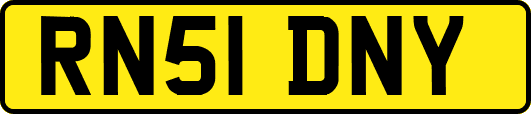 RN51 DNY